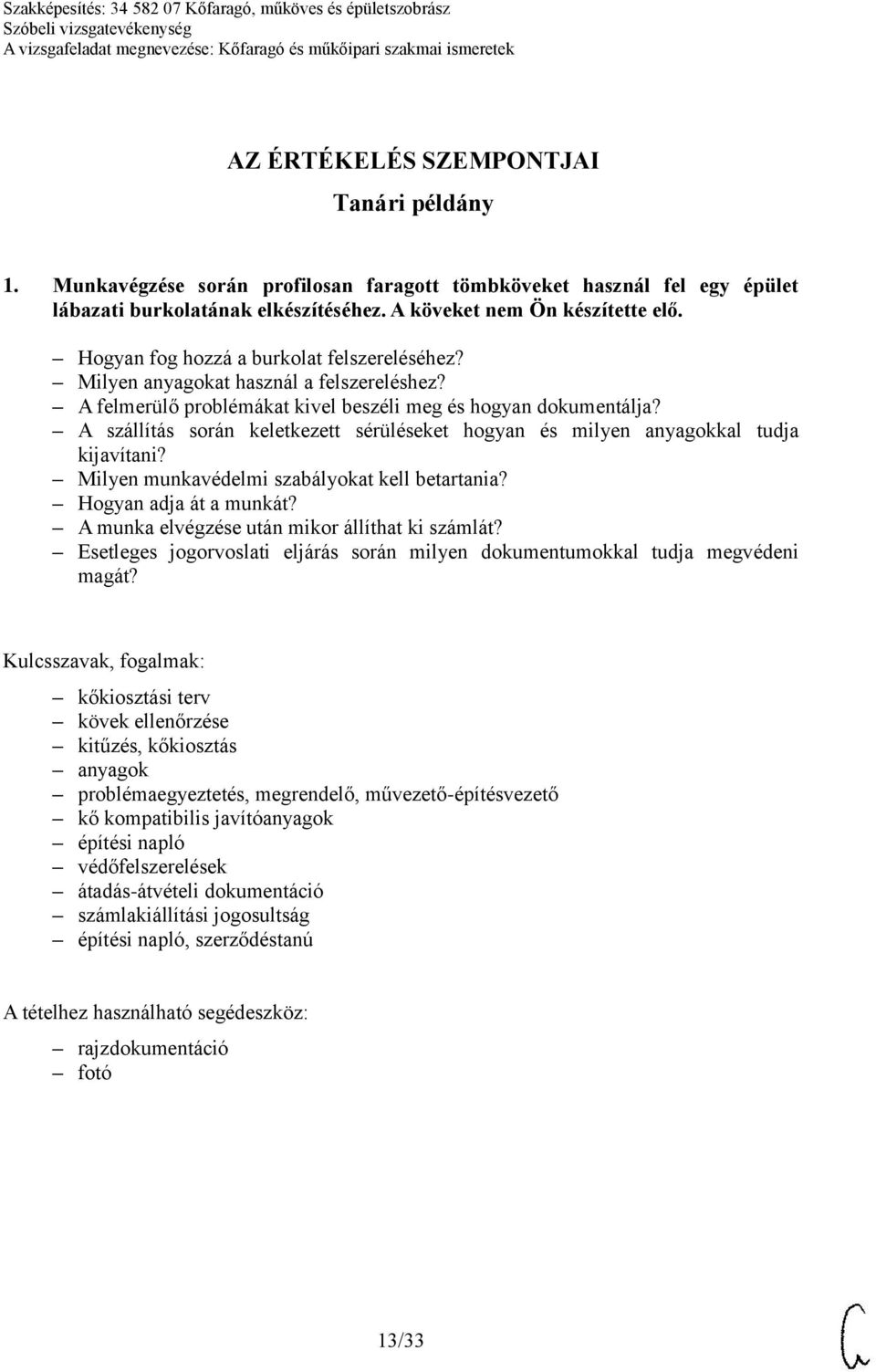 Szakképesítés: 34 582 07 Kőfaragó, műköves és épületszobrász
Szóbeli vizsgatevékenység
A vizsgafeladat megnevezése: Kőfaragó és műkőipari szakmai ismeretek

AZ ÉRTÉKELÉS SZEMPONTJAI
Tanári példány

1. Munkavégzése során profilosan faragott tömbköveket használ fel egy épület lábazati burkolatának elkészítéséhez. A köveket nem Ön készítette elő.

– Hogyan fog hozzá a burkolat felszereléséhez?
– Milyen anyagokat használ a felszereléshez?
– A felmerülő problémákat kivel beszéli meg és hogyan dokumentálja?
– A szállítás során keletkezett sérüléseket hogyan és milyen anyagokkal tudja kijavítani?
– Milyen munkavédelmi szabályokat kell betartania?
– Hogyan adja át a munkát?
– A munka elvégzése után mikor állíthat ki számlát?
– Esetleges jogorvoslati eljárás során milyen dokumentumokkal tudja megvédeni magát?

Kulcsszavak, fogalmak:

– kőkiosztási terv
– kövek ellenőrzése
– kitűzés, kőkiosztás
– anyagok
– problémaegyeztetés, megrendelő, művezető-építésvezető
– kő kompatibilis javítóanyagok
– építési napló
– védőfelszerelések
– átadás-átvételi dokumentáció
– számlakiállítási jogosultság
– építési napló, szerződéstanú

A tételhez használható segédeszköz:

– rajzdokumentáció
– fotó

13/33